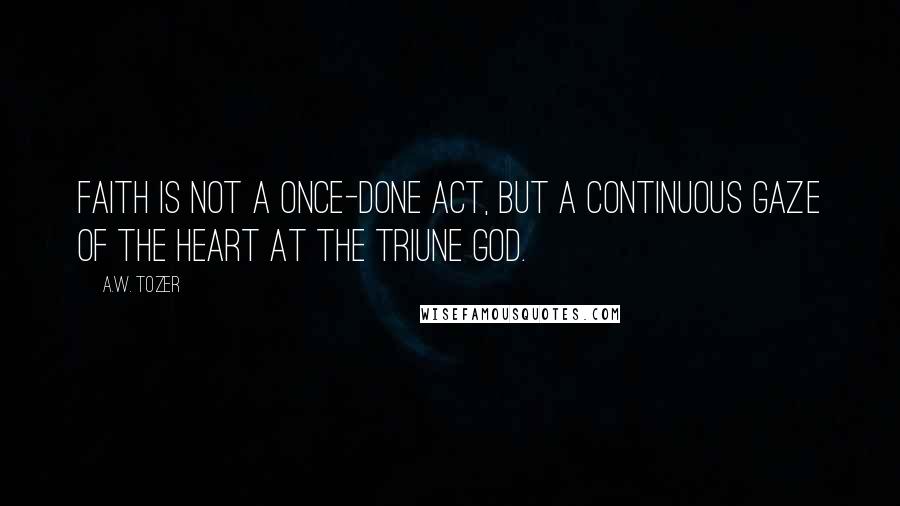 FAITH IS NOT A ONCE-DONE ACT, BUT A CONTINUOUS GAZE OF THE HEART AT THE TRIUNE GOD.

A.W. TOZER

WISEFAMOUSQUOTES.COM